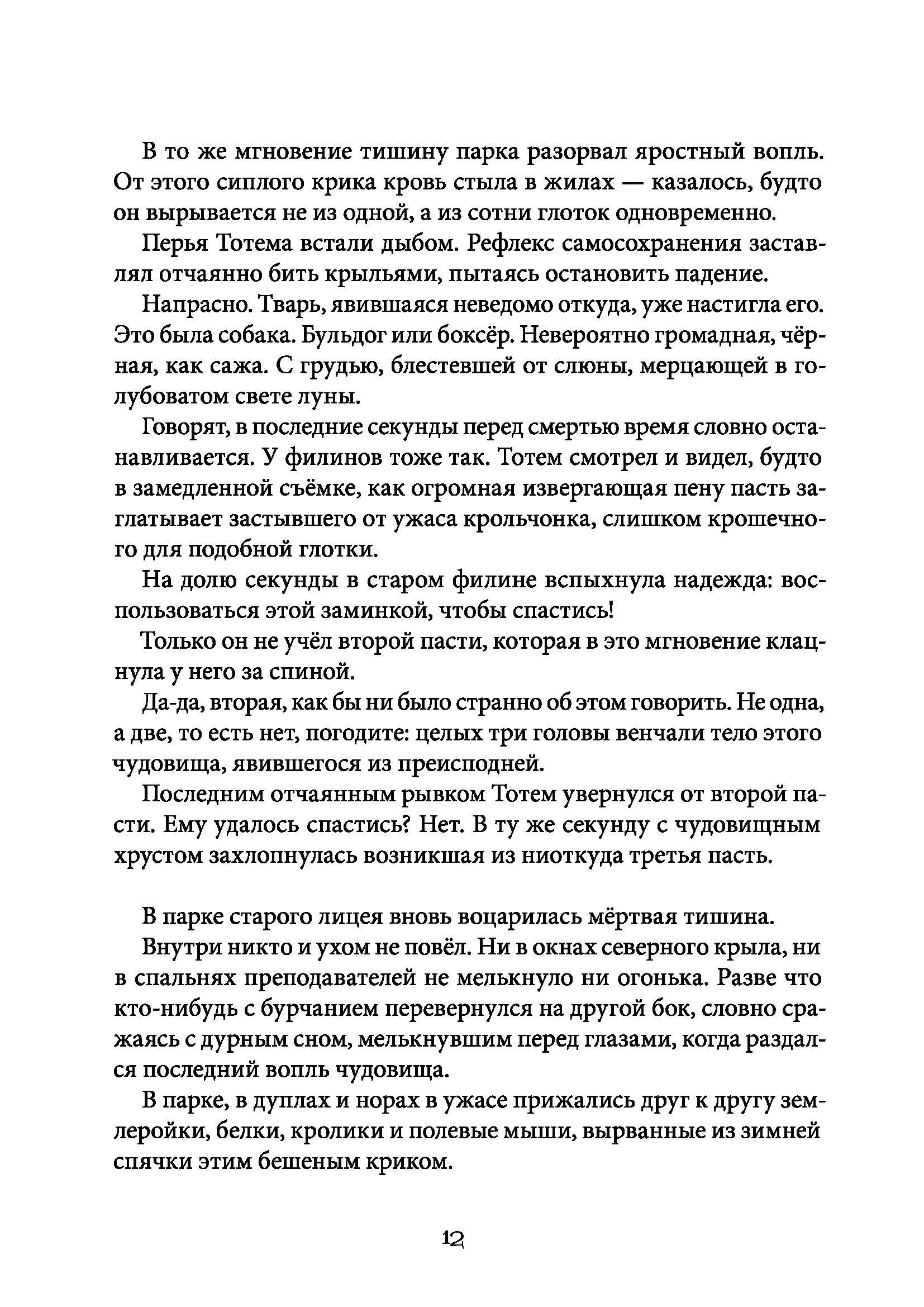 В то же мгновение тишину парка разорвал яростный вопль. От этого сиплого крика кровь стыла в жилах — казалось, будто он вырывается не из одной, а из сотни глоток одновременно.

Перья Тотема встали дыбом. Рефлекс самосохранения заставлял отчаянно бить крыльями, пытаясь остановить падение.

Напрасно. Тварь, явившаяся неведомо откуда, уже настигла его. Это была собака. Бульдог или боксёр. Невероятно громадная, чёрная, как сажа. С грудью, блестевшей от слюны, мерцающей в голубоватом свете луны.

Говорят, в последние секунды перед смертью время словно останавливается. У филинов тоже так. Тотем смотрел и видел, будто в замедленной съёмке, как огромная извергающая пену пасть заглатывает застывшего от ужаса крольчонка, слишком крошечного для подобной глотки.

На долю секунды в старом филине вспыхнула надежда: воспользоваться этой заминкой, чтобы спастись!

Только он не учёл второй пасти, которая в это мгновение клацнула у него за спиной.

Да-да, вторая, как бы ни было странно об этом говорить. Не одна, а две, то есть нет, погодите: целых три головы венчали тело этого чудовища, явившегося из преисподней.

Последним отчаянным рывком Тотем увернулся от второй пасти. Ему удалось спастись? Нет. В ту же секунду с чудовищным хрустом захлопнулась возникшая из ниоткуда третья пасть.

В парке старого лицея вновь воцарилась мёртвая тишина.

Внутри никто и ухом не повёл. Ни в окнах северного крыла, ни в спальнях преподавателей не мелькнуло ни огонька. Разве что кто-нибудь с бурчанием перевернулся на другой бок, словно сражаясь с дурным сном, мелькнувшим перед глазами, когда раздался последний вопль чудовища.

В парке, в дуплах и норах в ужасе прижались друг к другу землеройки, белки, кролики и полевые мыши, вырванные из зимней спячки этим бешеным криком.

12